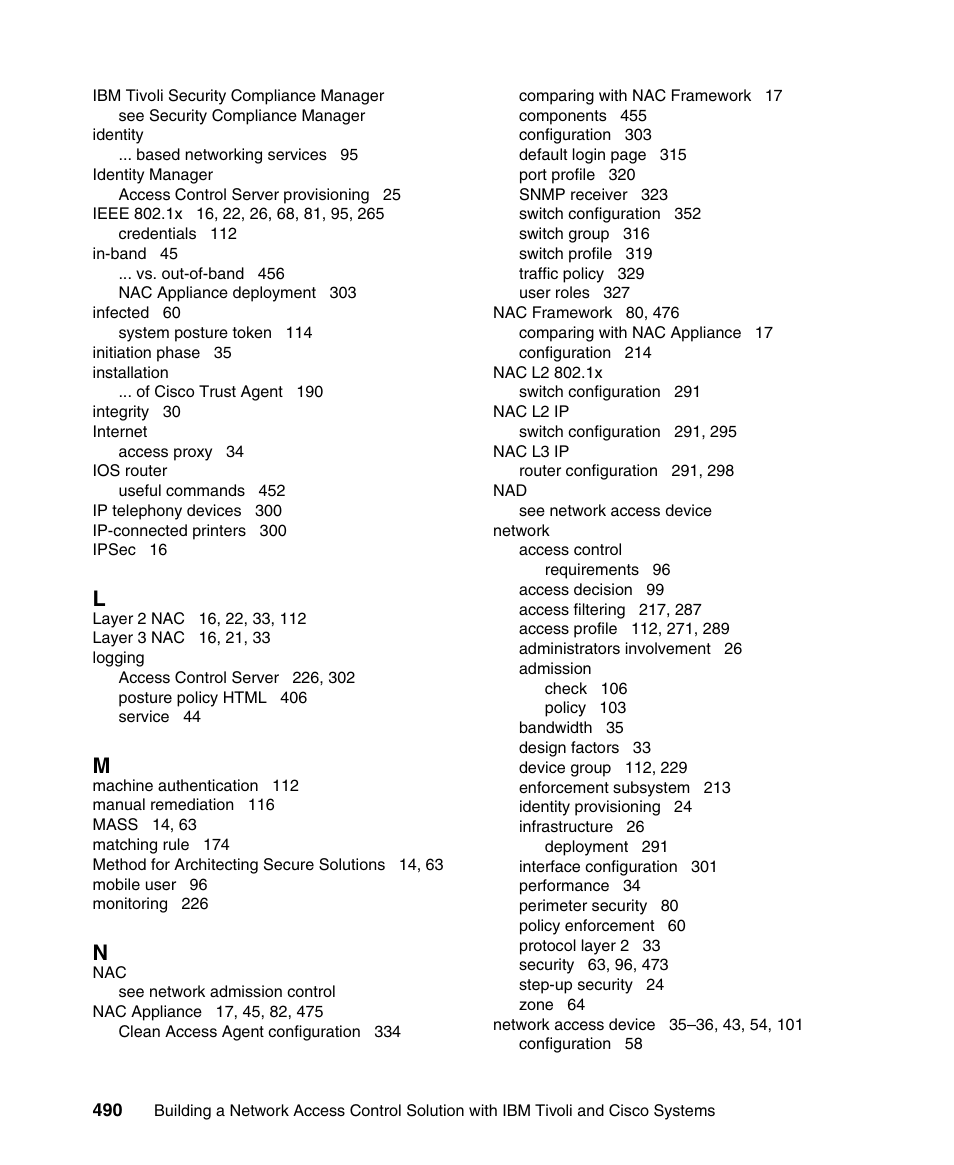 IBM Tivoli Security Compliance Manager
see Security Compliance Manager
identity
... based networking services 95
Identity Manager
Access Control Server provisioning 25
IEEE 802.1x 16, 22, 26, 68, 81, 95, 265
credentials 112
in-band 45
... vs. out-of-band 456
NAC Appliance deployment 303
infected 60
system posture token 114
initiation phase 35
installation
... of Cisco Trust Agent 190
integrity 30
Internet
access proxy 34
IOS router
useful commands 452
IP telephony devices 300
IP-connected printers 300
IPSec 16

L
Layer 2 NAC 16, 22, 33, 112
Layer 3 NAC 16, 21, 33
logging
Access Control Server 226, 302
posture policy HTML 406
service 44

M
machine authentication 112
manual remediation 116
MASS 14, 63
matching rule 174
Method for Architecting Secure Solutions 14, 63
mobile user 96
monitoring 226

N
NAC
see network admission control
NAC Appliance 17, 45, 82, 475
Clean Access Agent configuration 334
comparing with NAC Framework 17
components 455
configuration 303
default login page 315
port profile 320
SNMP receiver 323
switch configuration 352
switch group 316
switch profile 319
traffic policy 329
user roles 327
NAC Framework 80, 476
comparing with NAC Appliance 17
configuration 214
NAC L2 802.1x
switch configuration 291
NAC L2 IP
switch configuration 291, 295
NAC L3 IP
router configuration 291, 298
NAD
see network access device
network
access control
requirements 96
access decision 99
access filtering 217, 287
access profile 112, 271, 289
administrators involvement 26
admission
check 106
policy 103
bandwidth 35
design factors 33
device group 112, 229
enforcement subsystem 213
identity provisioning 24
infrastructure 26
deployment 291
interface configuration 301
performance 34
perimeter security 80
policy enforcement 60
protocol layer 2 33
security 63, 96, 473
step-up security 24
zone 64
network access device 35–36, 43, 54, 101
configuration 58

490 Building a Network Access Control Solution with IBM Tivoli and Cisco Systems